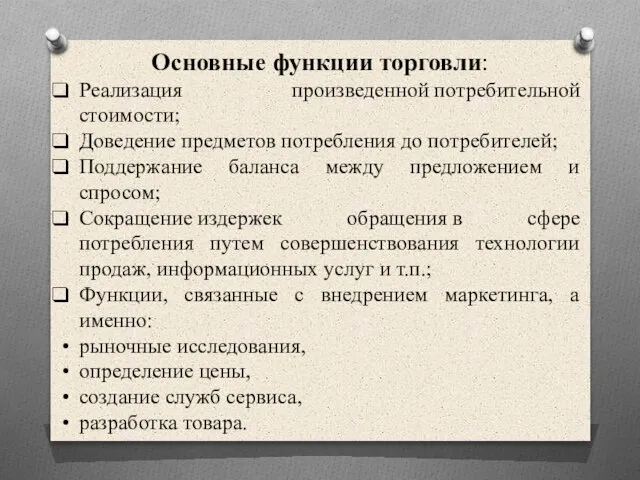 Основные функции торговли:

❑ Реализация произведенной потребительной стоимости;

❑ Доведение предметов потребления до потребителей;

❑ Поддержание баланса между предложением и спросом;

❑ Сокращение издержек обращения в сфере потребления путем совершенствования технологии продаж, информационных услуг и т.п.;

❑ Функции, связанные с внедрением маркетинга, а именно:

• рыночные исследования,
• определение цены,
• создание служб сервиса,
• разработка товара.